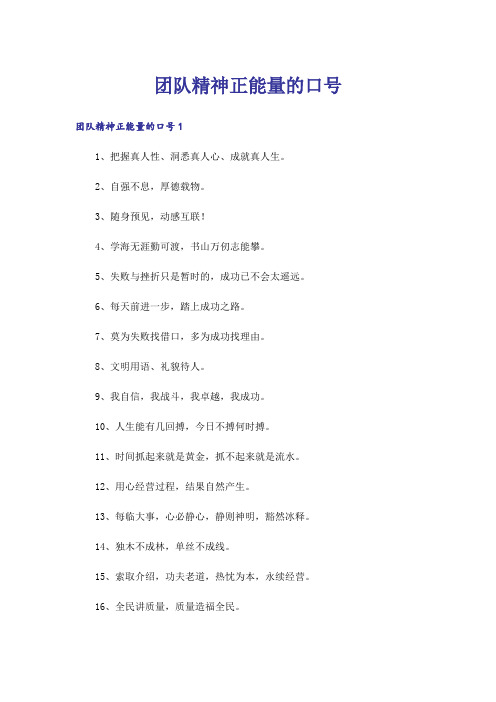 团队精神正能量的口号

团队精神正能量的口号1

1、把握真人性、洞悉真人心、成就真人生。

2、自强不息，厚德载物。

3、随身预见，动感互联！

4、学海无涯勤可渡，书山万仞志能攀。

5、失败与挫折只是暂时的，成功已不会太遥远。

6、每天前进一步，踏上成功之路。

7、莫为失败找借口，多为成功找理由。

8、文明用语、礼貌待人。

9、我自信，我战斗，我卓越，我成功。

10、人生能有几回搏，今日不搏何时搏。

11、时间抓起来就是黄金，抓不起来就是流水。

12、用心经营过程，结果自然产生。

13、每临大事，心必静心，静则神明，豁然冰释。

14、独木不成林，单丝不成线。

15、索取介绍，功夫老道，热忱为本，永续经营。

16、全民讲质量，质量造福全民。